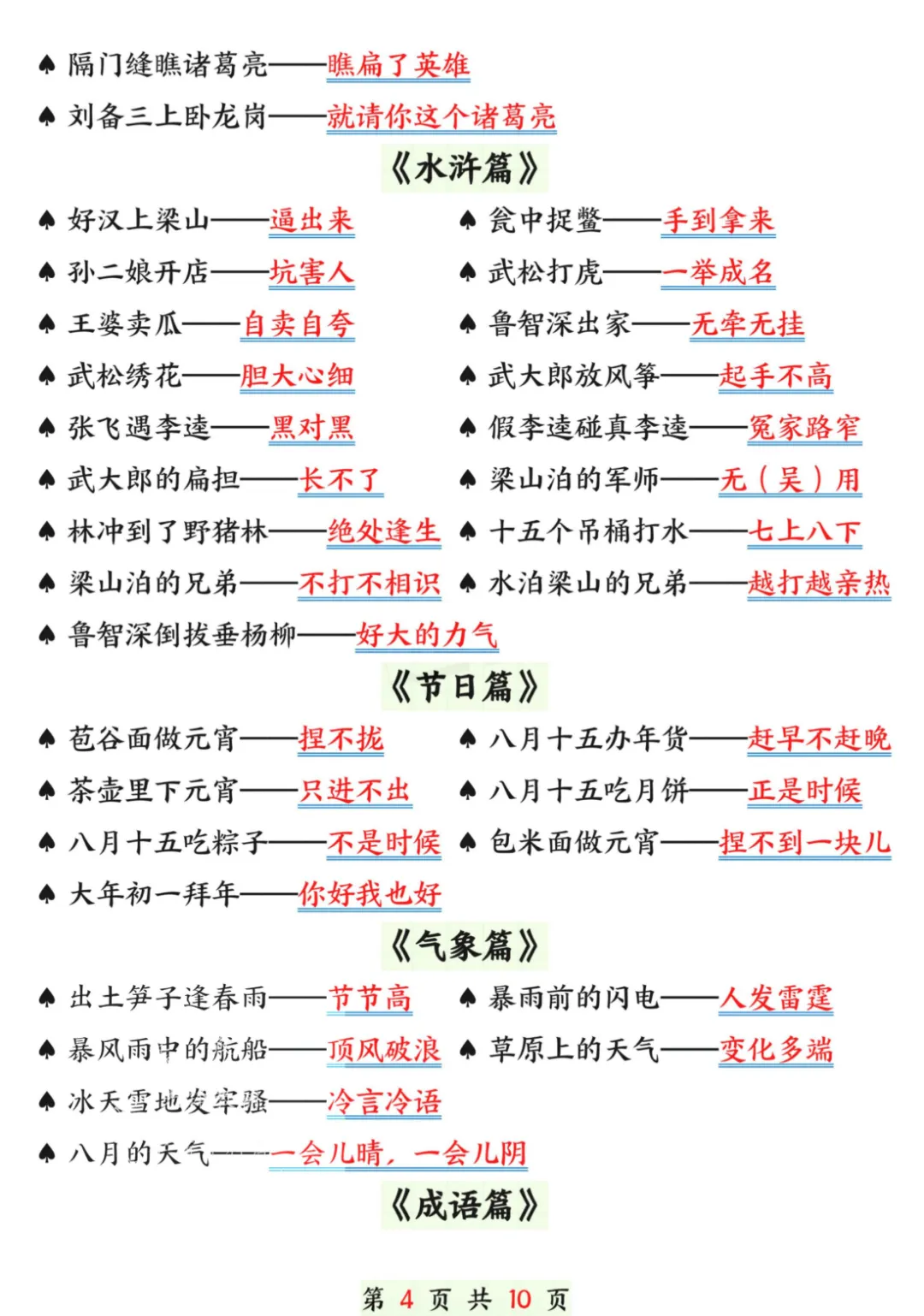 ♠ 隔门缝瞧诸葛亮——瞧扁了英雄

♠ 刘备三上卧龙岗——就请你这个诸葛亮

《水浒篇》

♠ 好汉上梁山——逼出来

♠ 孙二娘开店——坑害人

♠ 王婆卖瓜——自卖自夸

♠ 武松绣花——胆大心细

♠ 张飞遇李逵——黑对黑

♠ 武大郎的扁担——长不了

♠ 林冲到了野猪林——绝处逢生

♠ 梁山泊的兄弟——不打不相识

♠ 鲁智深倒拔垂杨柳——好大的力气

♠ 瓮中捉鳖——手到拿来

♠ 武松打虎——一举成名

♠ 鲁智深出家——无牵无挂

♠ 武大郎放风筝——起手不高

♠ 假李逵碰真李逵——冤家路窄

♠ 梁山泊的军师——无（吴）用

♠ 十五个吊桶打水——七上八下

♠ 水泊梁山的兄弟——越打越亲热

《节日篇》

♠ 苞谷面做元宵——捏不拢

♠ 茶壶里下元宵——只进不出

♠ 八月十五吃粽子——不是时候

♠ 大年初一拜年——你好我也好

♠ 八月十五办年货——赶早不赶晚

♠ 八月十五吃月饼——正是时候

♠ 包米面做元宵——捏不到一块儿

《气象篇》

♠ 出土笋子逢春雨——节节高

♠ 暴风雨中的航船——顶风破浪

♠ 冰天雪地发牢骚——冷言冷语

♠ 八月的天气——一会儿晴，一会儿阴

♠ 暴雨前的闪电——人发雷霆

♠ 草原上的天气——变化多端

《成语篇》

第 4 页 共 10 页